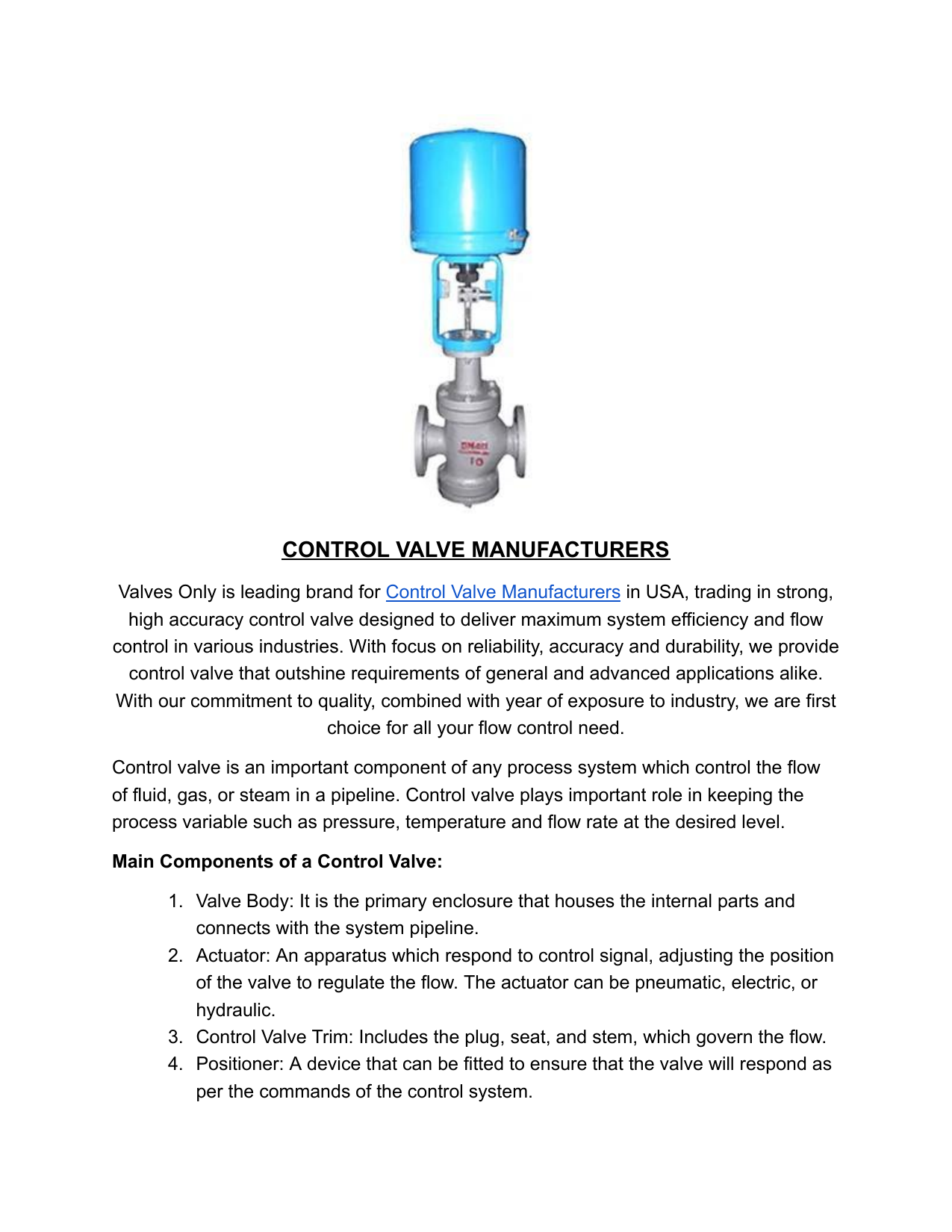 CONTROL VALVE MANUFACTURERS

Valves Only is leading brand for Control Valve Manufacturers in USA, trading in strong, high accuracy control valve designed to deliver maximum system efficiency and flow control in various industries. With focus on reliability, accuracy and durability, we provide control valve that outshine requirements of general and advanced applications alike. With our commitment to quality, combined with year of exposure to industry, we are first choice for all your flow control need.

Control valve is an important component of any process system which control the flow of fluid, gas, or steam in a pipeline. Control valve plays important role in keeping the process variable such as pressure, temperature and flow rate at the desired level.

Main Components of a Control Valve:

1. Valve Body: It is the primary enclosure that houses the internal parts and connects with the system pipeline.
2. Actuator: An apparatus which respond to control signal, adjusting the position of the valve to regulate the flow. The actuator can be pneumatic, electric, or hydraulic.
3. Control Valve Trim: Includes the plug, seat, and stem, which govern the flow.
4. Positioner: A device that can be fitted to ensure that the valve will respond as per the commands of the control system.